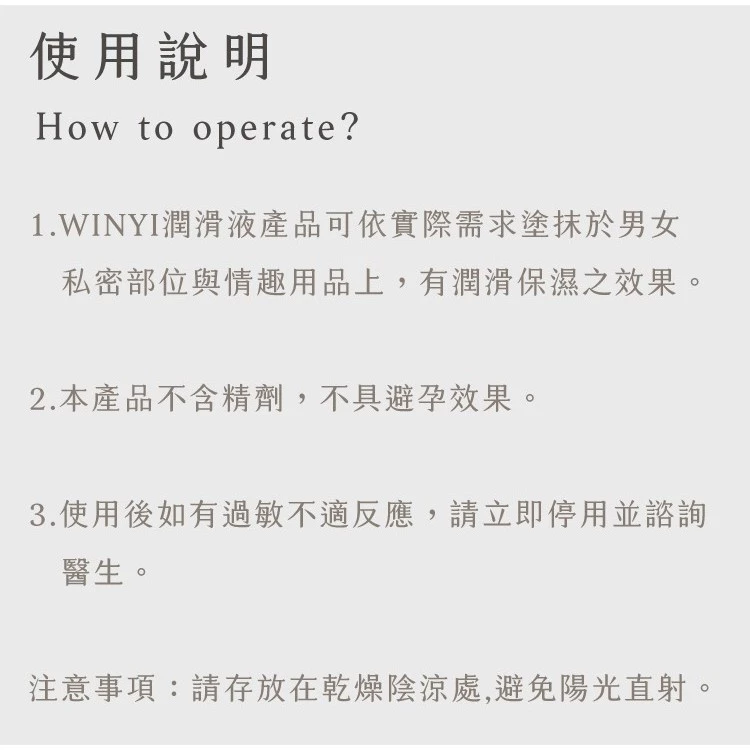 使用說明

How to operate?

1.WINYI潤滑液產品可依實際需求塗抹於男女私密部位與情趣用品上，有潤滑保濕之效果。

2.本產品不含精劑，不具避孕效果。

3.使用後如有過敏不適反應，請立即停用並諮詢醫生。

注意事項：請存放在乾燥陰涼處,避免陽光直射。